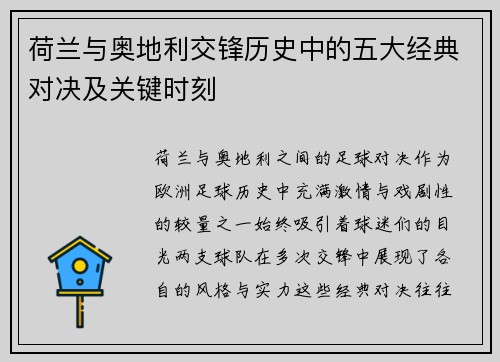 荷兰与奥地利交锋历史中的五大经典对决及关键时刻

荷兰与奥地利之间的足球对决作为欧洲足球历史中充满激情与戏剧性的较量之一始终吸引着球迷们的目光两支球队在多次交锋中展现了各自的风格与实力这些经典对决往往